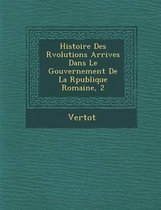 Histoire Des Rvolutions Arrives Dans Le Gouvernement De La Rpublique Romaine, 2

Vertot